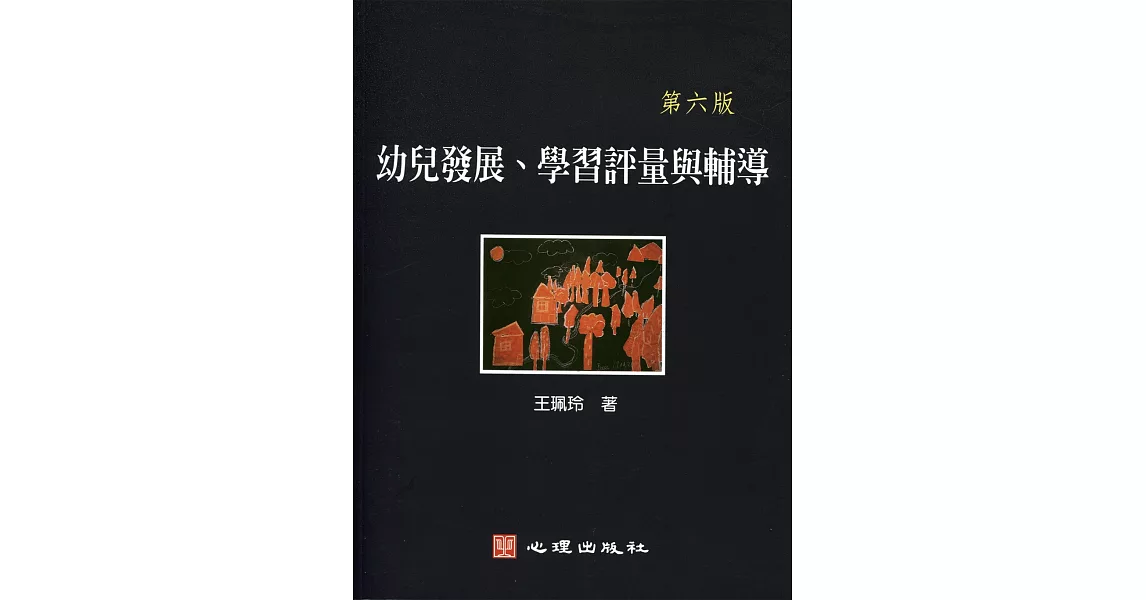 第六版

幼兒發展、學習評量與輔導

王珮玲 著

心理出版社